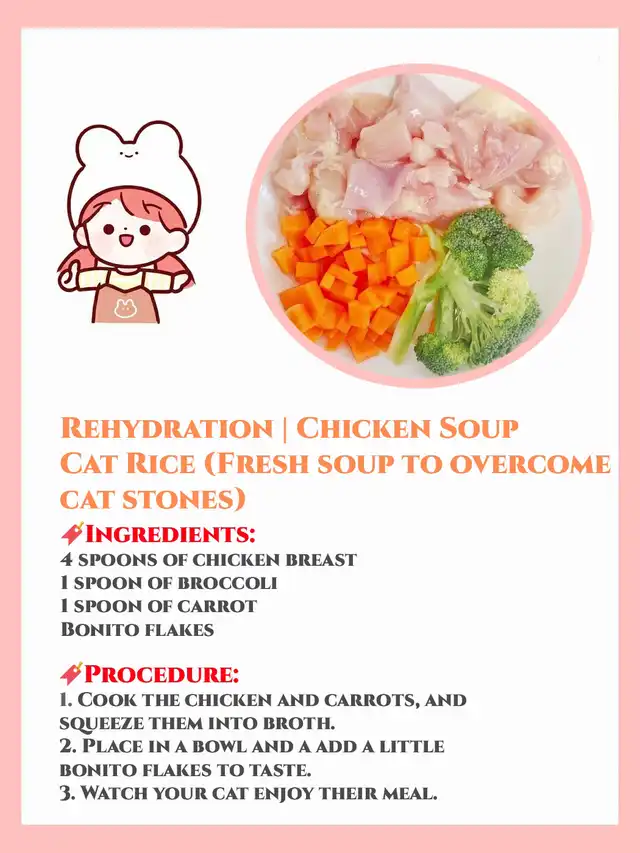 Rehydration | Chicken Soup Cat Rice (Fresh soup to overcome cat stones)

Ingredients:
4 spoons of chicken breast
1 spoon of broccoli
1 spoon of carrot
Bonito flakes

Procedure:
1. Cook the chicken and carrots, and squeeze them into broth.
2. Place in a bowl and a add a little bonito flakes to taste.
3. Watch your cat enjoy their meal.